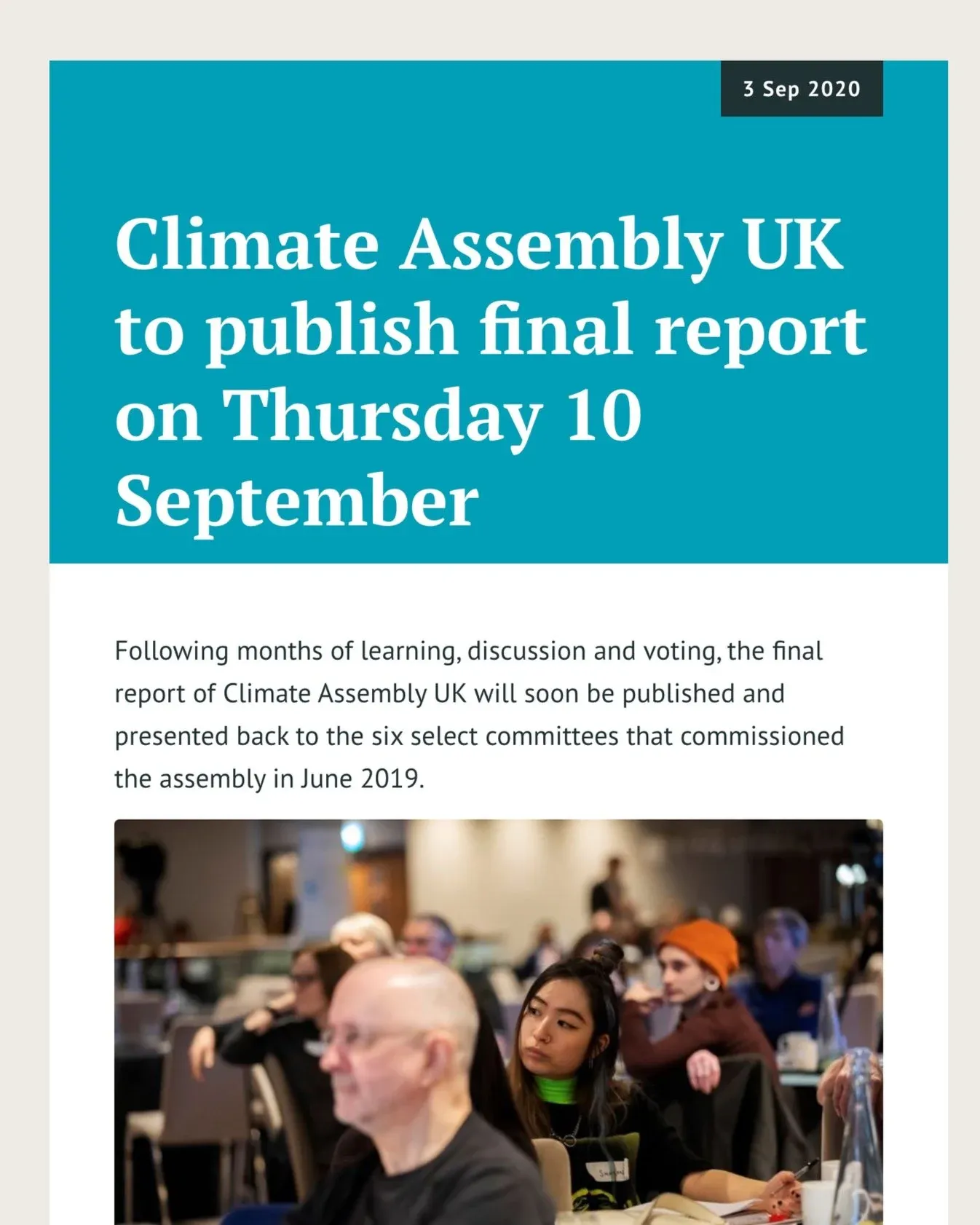 3 Sep 2020

Climate Assembly UK to publish final report on Thursday 10 September

Following months of learning, discussion and voting, the final report of Climate Assembly UK will soon be published and presented back to the six select committees that commissioned the assembly in June 2019.